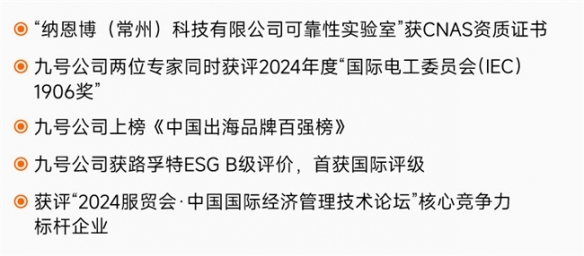 “纳恩博（常州）科技有限公司可靠性实验室”获CNAS资质证书

九号公司两位专家同时获评2024年度“国际电工委员会(IEC) 1906奖”

九号公司上榜《中国出海品牌百强榜》

九号公司获路孚特ESG B级评价，首获国际评级

获评“2024服贸会·中国国际经济管理技术论坛”核心竞争力标杆企业